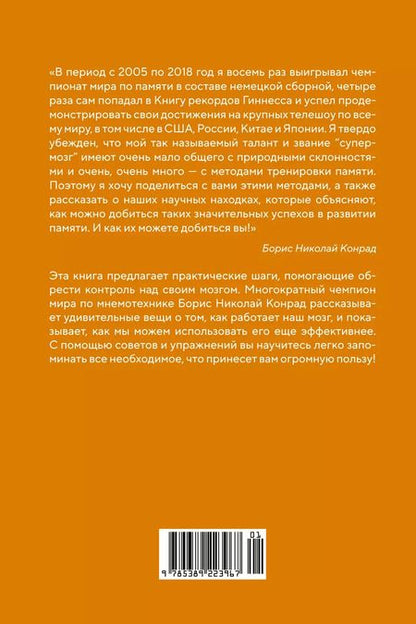 «В период с 2005 по 2018 год я восемь раз выигрывал чемпионат мира по памяти в составе немецкой сборной, четыре раза сам попадал в Книгу рекордов Гиннесса и успел продемонстрировать свои достижения на крупных телешоу по всему миру, в том числе в США, России, Китае и Японии. Я твердо убежден, что мой так называемый талант и звание "супермозг" имеют очень мало общего с природными склонностями и очень, очень много — с методами тренировки памяти. Поэтому я хочу поделиться с вами этими методами, а также рассказать о наших научных находках, которые объясняют, как можно добиться таких значительных успехов в развитии памяти. И как их можете добиться вы!»

Борис Николай Конрад

Эта книга предлагает практические шаги, помогающие обрести контроль над своим мозгом. Многократный чемпион мира по мнемотехнике Борис Николай Конрад рассказывает удивительные вещи о том, как работает наш мозг, и показывает, как мы можем использовать его еще эффективнее. С помощью советов и упражнений вы научитесь легко запоминать все необходимое, что принесет вам огромную пользу!

01

9 785389 223967